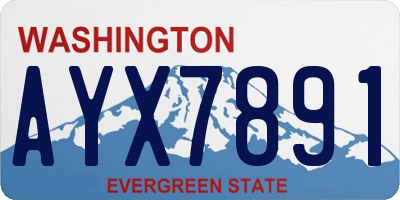 WASHINGTON

AYX7891

EVERGREEN STATE